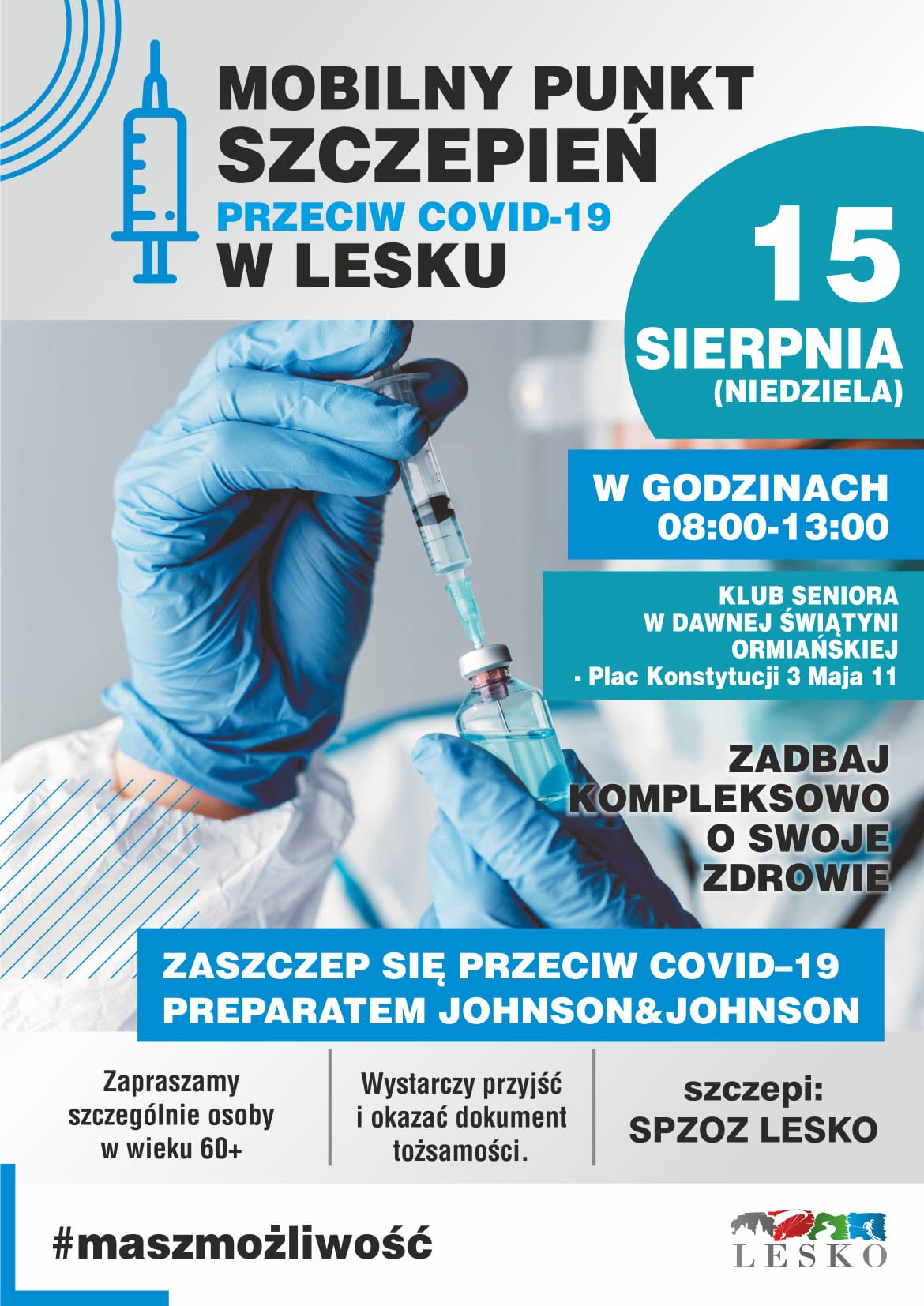 MOBILNY PUNKT SZCZEPIEŃ
PRZECIW COVID-19
W LESKU

15
SIERPNIA
(NIEDZIELA)

W GODZINACH
08:00-13:00

KLUB SENIORA
W DAWNEJ ŚWIĄTYNI
ORMIAŃSKIEJ
- Plac Konstytucji 3 Maja 11

ZADBAJ
KOMPLEKSOWO
O SWOJE
ZDROWIE

ZASZCZEP SIĘ PRZECIW COVID–19
PREPARATEM JOHNSON&JOHNSON

Zapraszamy szczególnie osoby w wieku 60+

Wystarczy przyjść i okazać dokument tożsamości.

szczepi:
SPZOZ LESKO

#maszmożliwość

LESKO